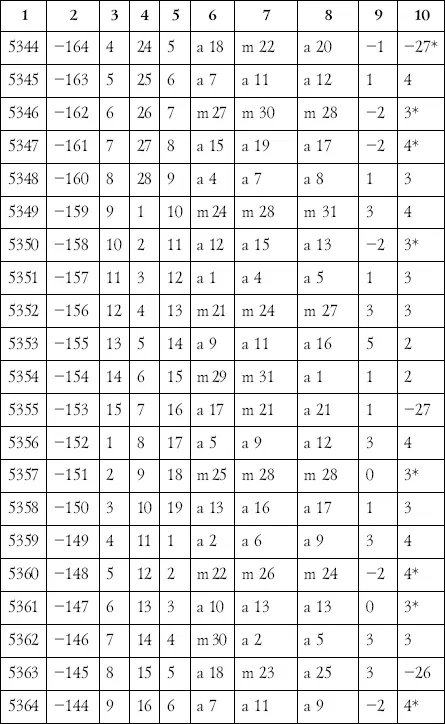 | 1 | 2 | 3 | 4 | 5 | 6 | 7 | 8 | 9 | 10 |
|---|---|---|---|---|---|---|---|---|---|
| 5344 | −164 | 4 | 24 | 5 | a 18 | m 22 | a 20 | −1 | −27* |
| 5345 | −163 | 5 | 25 | 6 | a 7 | a 11 | a 12 | 1 | 4 |
| 5346 | −162 | 6 | 26 | 7 | m 27 | m 30 | m 28 | −2 | 3* |
| 5347 | −161 | 7 | 27 | 8 | a 15 | a 19 | a 17 | −2 | 4* |
| 5348 | −160 | 8 | 28 | 9 | a 4 | a 7 | a 8 | 1 | 3 |
| 5349 | −159 | 9 | 1 | 10 | m 24 | m 28 | m 31 | 3 | 4 |
| 5350 | −158 | 10 | 2 | 11 | a 12 | a 15 | a 13 | −2 | 3* |
| 5351 | −157 | 11 | 3 | 12 | a 1 | a 4 | a 5 | 1 | 3 |
| 5352 | −156 | 12 | 4 | 13 | m 21 | m 24 | m 27 | 3 | 3 |
| 5353 | −155 | 13 | 5 | 14 | a 9 | a 11 | a 16 | 5 | 2 |
| 5354 | −154 | 14 | 6 | 15 | m 29 | m 31 | a 1 | 1 | 2 |
| 5355 | −153 | 15 | 7 | 16 | a 17 | m 21 | a 21 | 1 | −27 |
| 5356 | −152 | 1 | 8 | 17 | a 5 | a 9 | a 12 | 3 | 4 |
| 5357 | −151 | 2 | 9 | 18 | m 25 | m 28 | m 28 | 0 | 3* |
| 5358 | −150 | 3 | 10 | 19 | a 13 | a 16 | a 17 | 1 | 3 |
| 5359 | −149 | 4 | 11 | 1 | a 2 | a 6 | a 9 | 3 | 4 |
| 5360 | −148 | 5 | 12 | 2 | m 22 | m 26 | m 24 | −2 | 4* |
| 5361 | −147 | 6 | 13 | 3 | a 10 | a 13 | a 13 | 0 | 3* |
| 5362 | −146 | 7 | 14 | 4 | m 30 | a 2 | a 5 | 3 | 3 |
| 5363 | −145 | 8 | 15 | 5 | a 18 | m 23 | a 25 | 3 | −26 |
| 5364 | −144 | 9 | 16 | 6 | a 7 | a 11 | a 9 | −2 | 4* |